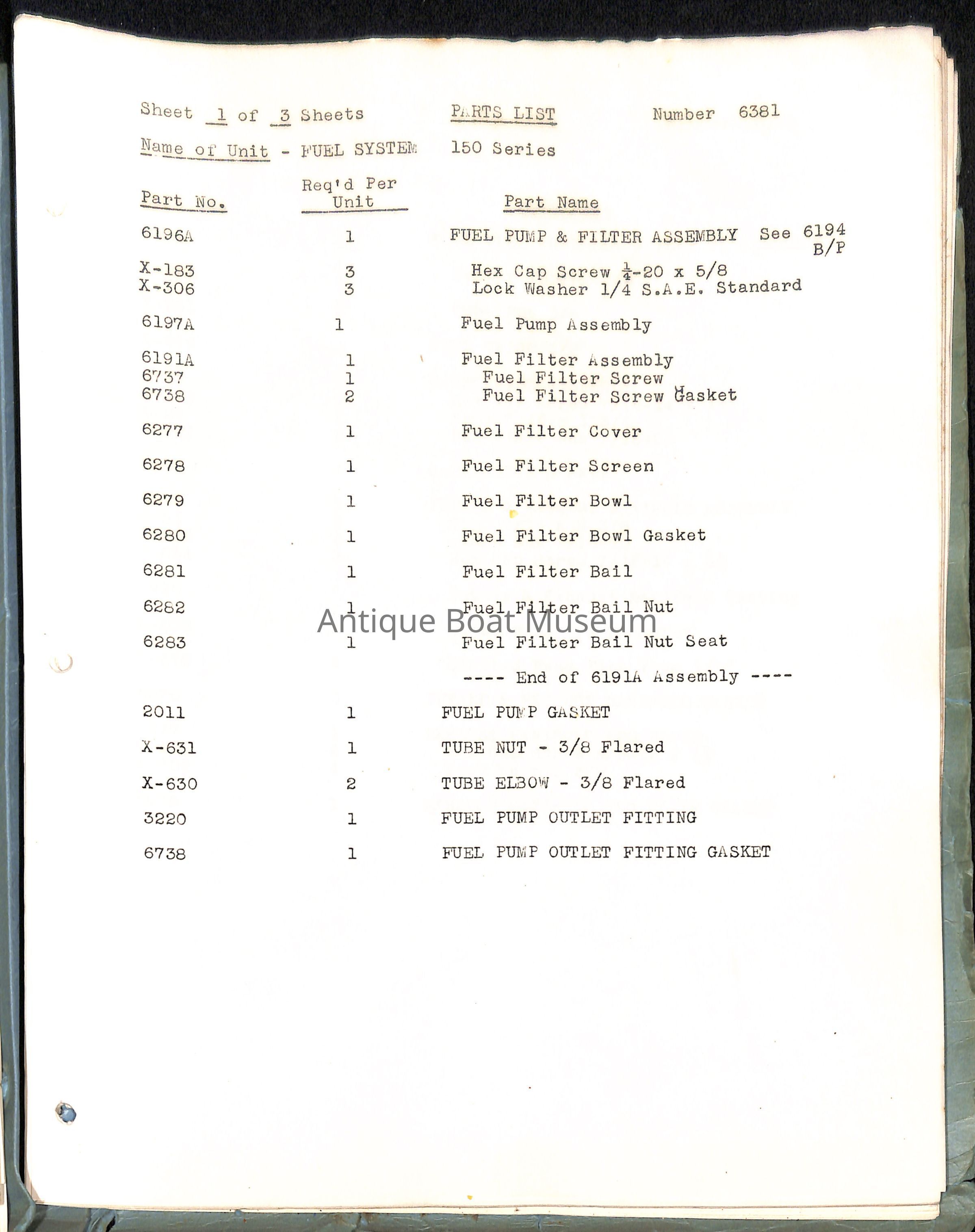 Sheet 1 of 3 Sheets PARTS LIST Number 6381

Name of Unit - FUEL SYSTEM 150 Series

| Part No. | Req'd Per Unit | Part Name |
|---|---|---|
| 6196A | 1 | FUEL PUMP & FILTER ASSEMBLY See 6194 B/P |
| X-183 | 3 | Hex Cap Screw $\frac{1}{4}$-20 x 5/8 |
| X-306 | 3 | Lock Washer 1/4 S.A.E. Standard |
| 6197A | 1 | Fuel Pump Assembly |
| 6191A | 1 | Fuel Filter Assembly |
| 6737 | 1 | Fuel Filter Screw |
| 6738 | 2 | Fuel Filter Screw Gasket |
| 6277 | 1 | Fuel Filter Cover |
| 6278 | 1 | Fuel Filter Screen |
| 6279 | 1 | Fuel Filter Bowl |
| 6280 | 1 | Fuel Filter Bowl Gasket |
| 6281 | 1 | Fuel Filter Bail |
| 6282 | 1 | Fuel Filter Bail Nut |
| 6283 | 1 | Fuel Filter Bail Nut Seat |
|  |  | ---- End of 6191A Assembly ---- |
| 2011 | 1 | FUEL PUMP GASKET |
| X-631 | 1 | TUBE NUT - 3/8 Flared |
| X-630 | 2 | TUBE ELBOW - 3/8 Flared |
| 3220 | 1 | FUEL PUMP OUTLET FITTING |
| 6738 | 1 | FUEL PUMP OUTLET FITTING GASKET |

Antique Boat Museum